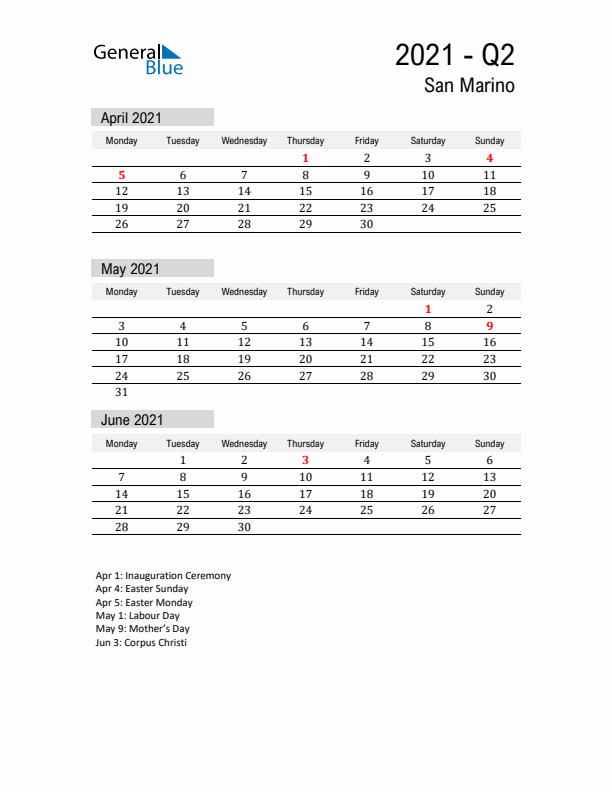 General Blue

2021 - Q2
San Marino

April 2021

| Monday | Tuesday | Wednesday | Thursday | Friday | Saturday | Sunday |
|---|---|---|---|---|---|---|
| | | | 1 | 2 | 3 | 4 |
| 5 | 6 | 7 | 8 | 9 | 10 | 11 |
| 12 | 13 | 14 | 15 | 16 | 17 | 18 |
| 19 | 20 | 21 | 22 | 23 | 24 | 25 |
| 26 | 27 | 28 | 29 | 30 | | |

May 2021

| Monday | Tuesday | Wednesday | Thursday | Friday | Saturday | Sunday |
|---|---|---|---|---|---|---|
| | | | | | 1 | 2 |
| 3 | 4 | 5 | 6 | 7 | 8 | 9 |
| 10 | 11 | 12 | 13 | 14 | 15 | 16 |
| 17 | 18 | 19 | 20 | 21 | 22 | 23 |
| 24 | 25 | 26 | 27 | 28 | 29 | 30 |
| 31 | | | | | | |

June 2021

| Monday | Tuesday | Wednesday | Thursday | Friday | Saturday | Sunday |
|---|---|---|---|---|---|---|
| | 1 | 2 | 3 | 4 | 5 | 6 |
| 7 | 8 | 9 | 10 | 11 | 12 | 13 |
| 14 | 15 | 16 | 17 | 18 | 19 | 20 |
| 21 | 22 | 23 | 24 | 25 | 26 | 27 |
| 28 | 29 | 30 | | | | |

Apr 1: Inauguration Ceremony
Apr 4: Easter Sunday
Apr 5: Easter Monday
May 1: Labour Day
May 9: Mother's Day
Jun 3: Corpus Christi